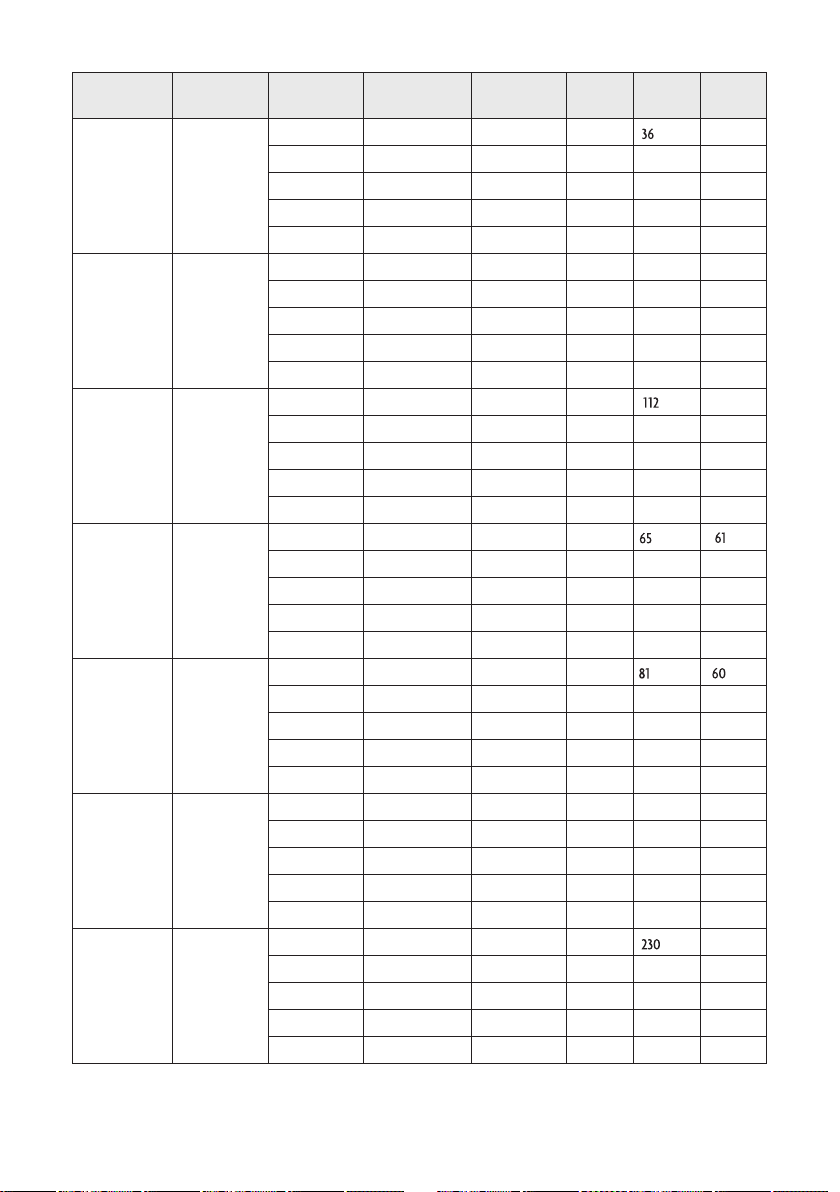 |  |  |  |  |  |  |  |  |
|---|---|---|---|---|---|---|---|
|  |  |  |  |  |  | 36 |  |
|  |  |  |  |  |  |  |  |
|  |  |  |  |  |  |  |  |
|  |  |  |  |  |  |  |  |
|  |  |  |  |  |  |  |  |
|  |  |  |  |  |  |  |  |
|  |  |  |  |  |  |  |  |
|  |  |  |  |  |  |  |  |
|  |  |  |  |  |  |  |  |
|  |  |  |  |  |  |  |  |
|  |  |  |  |  |  | 112 |  |
|  |  |  |  |  |  |  |  |
|  |  |  |  |  |  |  |  |
|  |  |  |  |  |  |  |  |
|  |  |  |  |  |  |  |  |
|  |  |  |  |  |  | 65 | 61 |
|  |  |  |  |  |  |  |  |
|  |  |  |  |  |  |  |  |
|  |  |  |  |  |  |  |  |
|  |  |  |  |  |  |  |  |
|  |  |  |  |  |  | 81 | 60 |
|  |  |  |  |  |  |  |  |
|  |  |  |  |  |  |  |  |
|  |  |  |  |  |  |  |  |
|  |  |  |  |  |  |  |  |
|  |  |  |  |  |  |  |  |
|  |  |  |  |  |  |  |  |
|  |  |  |  |  |  |  |  |
|  |  |  |  |  |  |  |  |
|  |  |  |  |  |  |  |  |
|  |  |  |  |  |  | 230 |  |
|  |  |  |  |  |  |  |  |
|  |  |  |  |  |  |  |  |
|  |  |  |  |  |  |  |  |
|  |  |  |  |  |  |  |  |